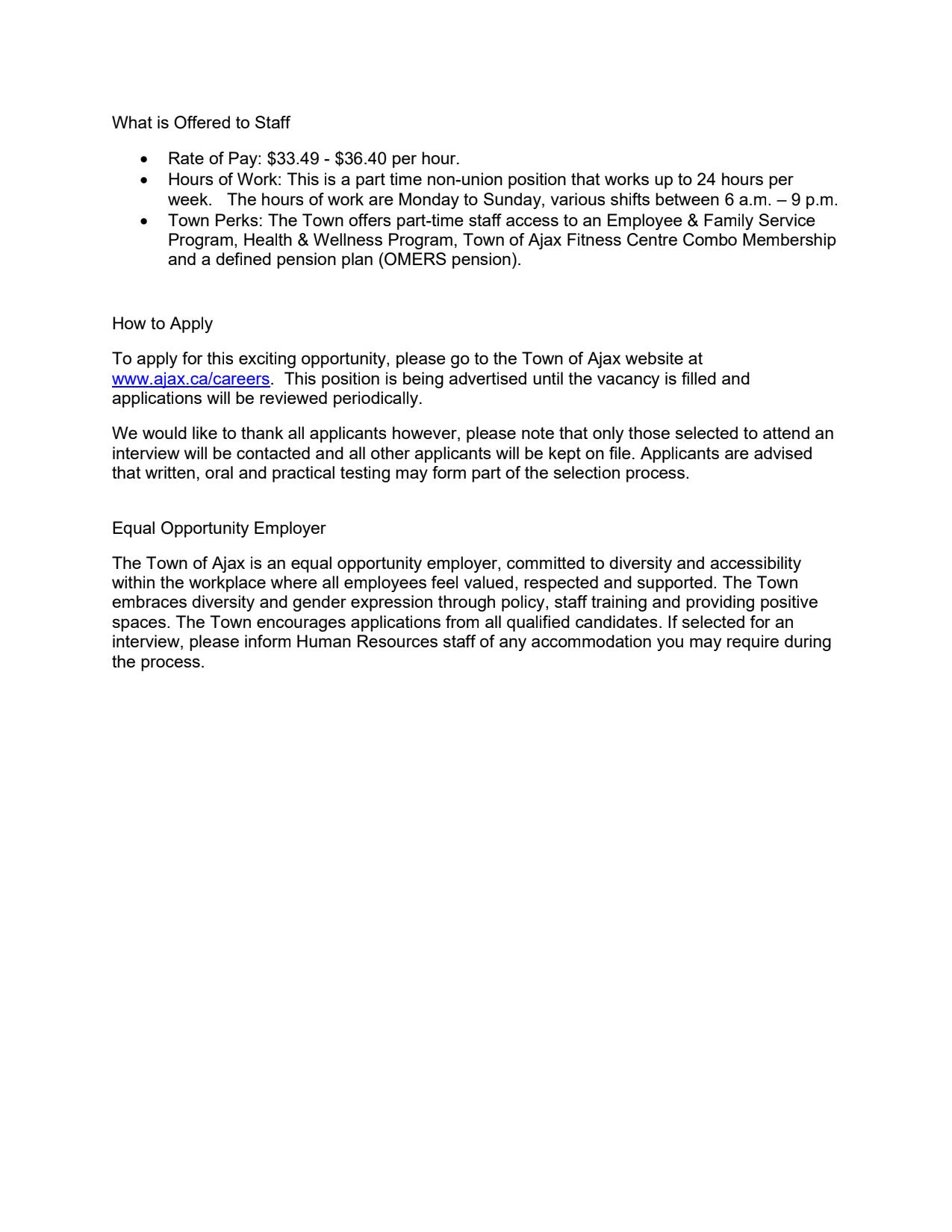 What is Offered to Staff

- Rate of Pay: \$33.49 - \$36.40 per hour.
- Hours of Work: This is a part time non-union position that works up to 24 hours per week. The hours of work are Monday to Sunday, various shifts between 6 a.m. – 9 p.m.
- Town Perks: The Town offers part-time staff access to an Employee & Family Service Program, Health & Wellness Program, Town of Ajax Fitness Centre Combo Membership and a defined pension plan (OMERS pension).

How to Apply

To apply for this exciting opportunity, please go to the Town of Ajax website at www.ajax.ca/careers. This position is being advertised until the vacancy is filled and applications will be reviewed periodically.

We would like to thank all applicants however, please note that only those selected to attend an interview will be contacted and all other applicants will be kept on file. Applicants are advised that written, oral and practical testing may form part of the selection process.

Equal Opportunity Employer

The Town of Ajax is an equal opportunity employer, committed to diversity and accessibility within the workplace where all employees feel valued, respected and supported. The Town embraces diversity and gender expression through policy, staff training and providing positive spaces. The Town encourages applications from all qualified candidates. If selected for an interview, please inform Human Resources staff of any accommodation you may require during the process.